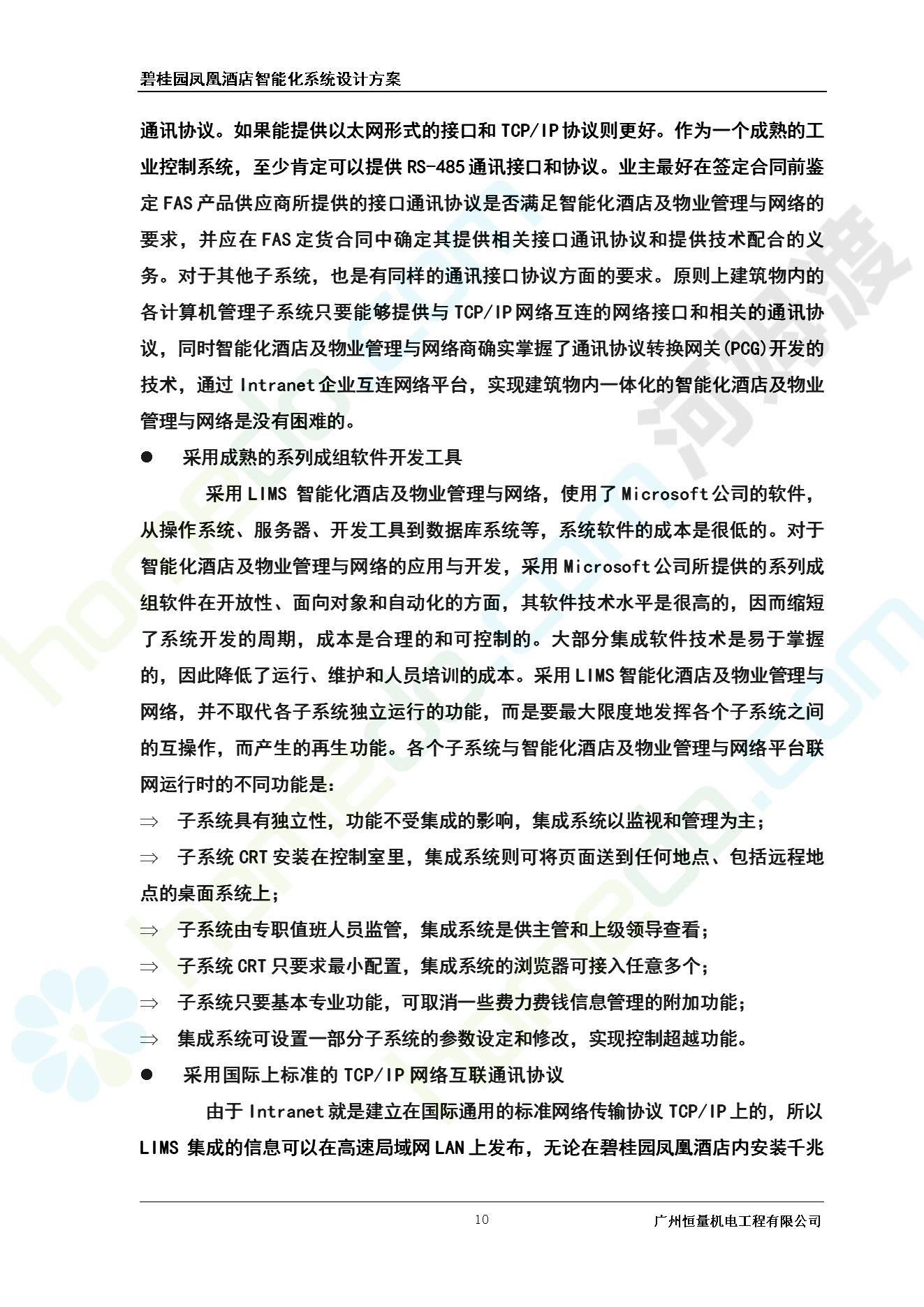 碧桂园凤凰酒店智能化系统设计方案

通讯协议。如果能提供以太网形式的接口和 TCP/IP 协议则更好。作为一个成熟的工业控制系统，至少肯定可以提供 RS-485 通讯接口和协议。业主最好在签定合同前鉴定 FAS 产品供应商所提供的接口通讯协议是否满足智能化酒店及物业管理与网络的要求，并应在 FAS 定货合同中确定其提供相关接口通讯协议和提供技术配合的义务。对于其他子系统，也是有同样的通讯接口协议方面的要求。原则上建筑物内的各计算机管理子系统只要能够提供与 TCP/IP 网络互连的网络接口和相关的通讯协议，同时智能化酒店及物业管理与网络商确实掌握了通讯协议转换网关(PCG)开发的技术，通过 Intranet 企业互连网络平台，实现建筑物内一体化的智能化酒店及物业管理与网络是没有困难的。

● 采用成熟的系列成组软件开发工具

采用 LIMS 智能化酒店及物业管理与网络，使用了 Microsoft 公司的软件，从操作系统、服务器、开发工具到数据库系统等，系统软件的成本是很低的。对于智能化酒店及物业管理与网络的应用与开发，采用 Microsoft 公司所提供的系列成组软件在开放性、面向对象和自动化的方面，其软件技术水平是很高的，因而缩短了系统开发的周期，成本是合理的和可控制的。大部分集成软件技术是易于掌握的，因此降低了运行、维护和人员培训的成本。采用 LIMS 智能化酒店及物业管理与网络，并不取代各子系统独立运行的功能，而是要最大限度地发挥各个子系统之间的互操作，而产生的再生功能。各个子系统与智能化酒店及物业管理与网络平台联网运行时的不同功能是：

⇒ 子系统具有独立性，功能不受集成的影响，集成系统以监视和管理为主；

⇒ 子系统 CRT 安装在控制室里，集成系统则可将页面送到任何地点、包括远程地点的桌面系统上；

⇒ 子系统由专职值班人员监管，集成系统是供主管和上级领导查看；

⇒ 子系统 CRT 只要求最小配置，集成系统的浏览器可接入任意多个；

⇒ 子系统只要基本专业功能，可取消一些费力费钱信息管理的附加功能；

⇒ 集成系统可设置一部分子系统的参数设定和修改，实现控制超越功能。

● 采用国际上标准的 TCP/IP 网络互联通讯协议

由于 Intranet 就是建立在国际通用的标准网络传输协议 TCP/IP 上的，所以 LIMS 集成的信息可以在高速局域网 LAN 上发布，无论在碧桂园凤凰酒店内安装千兆

10 广州恒量机电工程有限公司